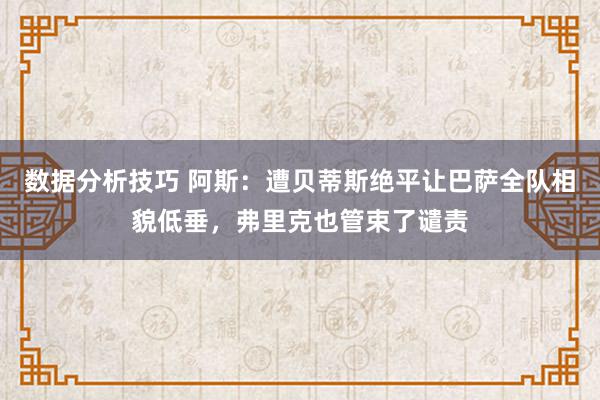 数据分析技巧 阿斯：遭贝蒂斯绝平让巴萨全队相貌低垂，弗里克也管束了谴责